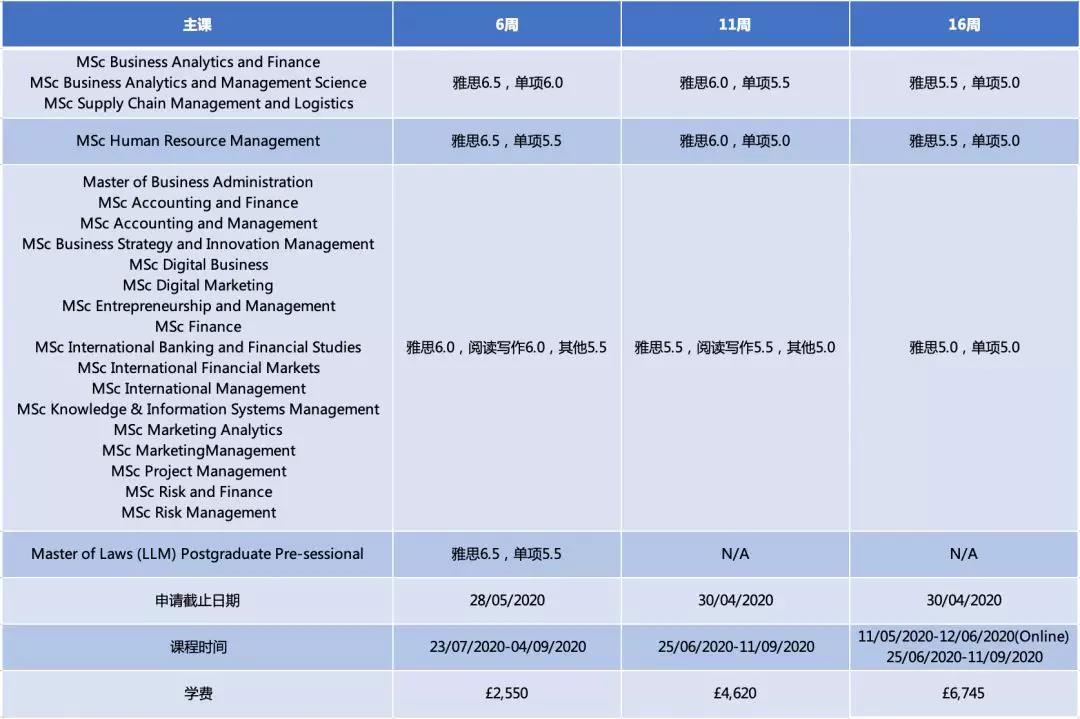 | 主课 | 6周 | 11周 | 16周 |
|---|---|---|---|
| MSc Business Analytics and Finance MSc Business Analytics and Management Science MSc Supply Chain Management and Logistics | 雅思6.5，单项6.0 | 雅思6.0，单项5.5 | 雅思5.5，单项5.0 |
| MSc Human Resource Management | 雅思6.5，单项5.5 | 雅思6.0，单项5.0 | 雅思5.5，单项5.0 |
| Master of Business Administration MSc Accounting and Finance MSc Accounting and Management MSc Business Strategy and Innovation Management MSc Digital Business MSc Digital Marketing MSc Entrepreneurship and Management MSc Finance MSc International Banking and Financial Studies MSc International Financial Markets MSc International Management MSc Knowledge & Information Systems Management MSc Marketing Analytics MSc MarketingManagement MSc Project Management MSc Risk and Finance MSc Risk Management | 雅思6.0，阅读写作6.0，其他5.5 | 雅思5.5，阅读写作5.5，其他5.0 | 雅思5.0，单项5.0 |
| Master of Laws (LLM) Postgraduate Pre-sessional | 雅思6.5，单项5.5 | N/A | N/A |
| 申请截止日期 | 28/05/2020 | 30/04/2020 | 30/04/2020 |
| 课程时间 | 23/07/2020-04/09/2020 | 25/06/2020-11/09/2020 | 11/05/2020-12/06/2020(Online) 25/06/2020-11/09/2020 |
| 学费 | £2,550 | £4,620 | £6,745 |